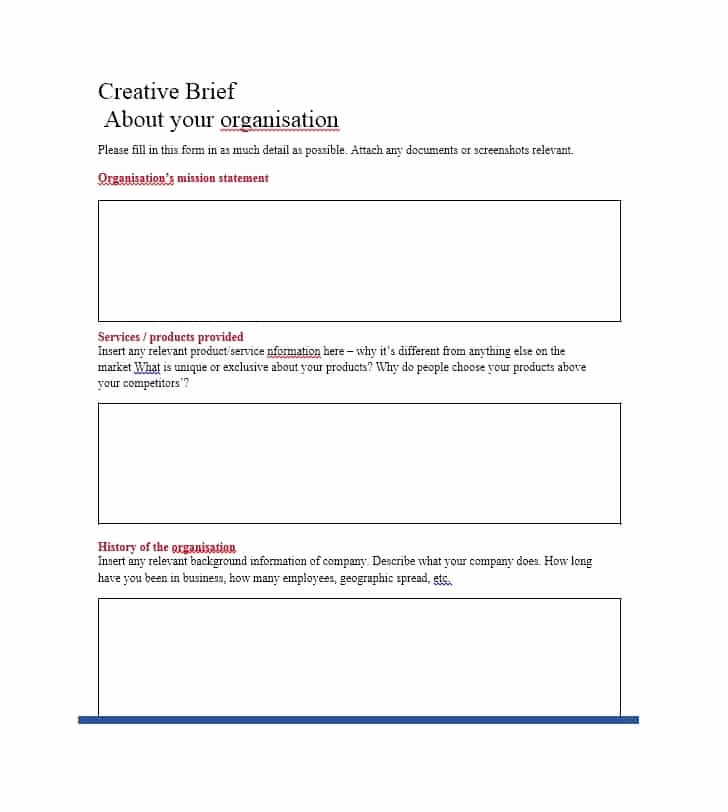 Creative Brief
About your organisation

Please fill in this form in as much detail as possible. Attach any documents or screenshots relevant.

Organisation's mission statement

Services / products provided
Insert any relevant product/service nformation here – why it's different from anything else on the market What is unique or exclusive about your products? Why do people choose your products above your competitors'?

History of the organisation
Insert any relevant background information of company. Describe what your company does. How long have you been in business, how many employees, geographic spread, etc.